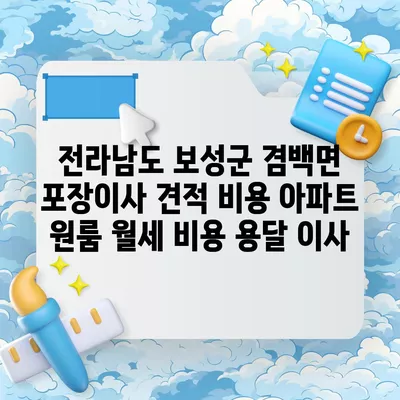 전라남도 보성군 겸백면 포장이사 견적 비용 아파트 원룸 월세 비용 용달 이사